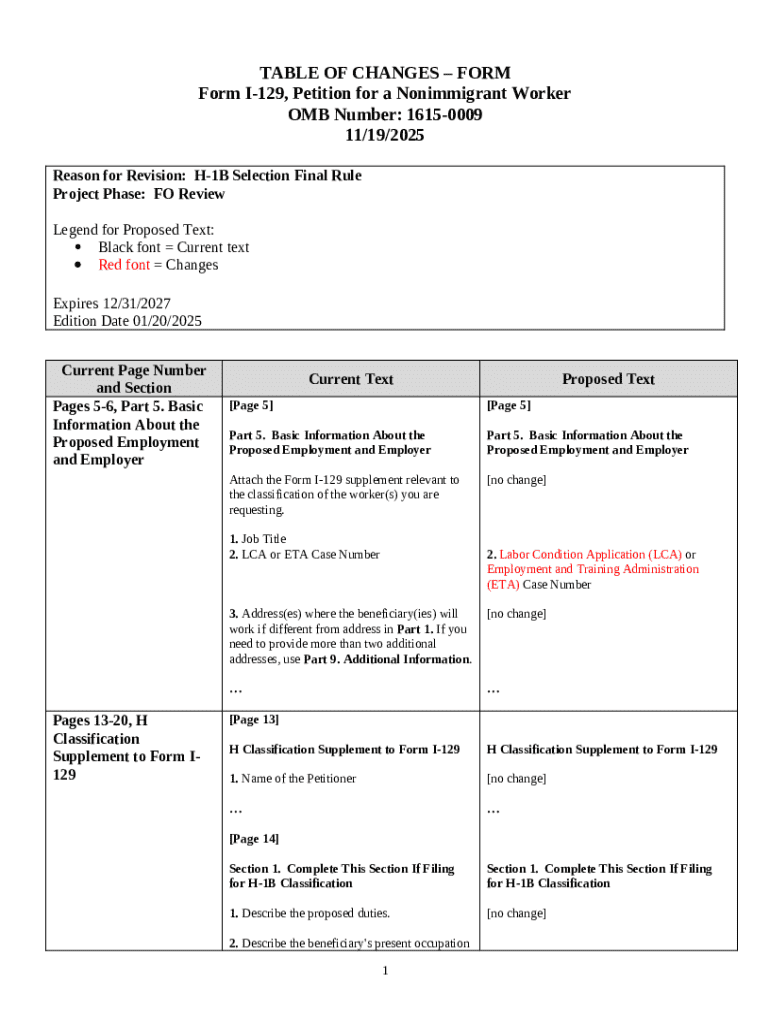 TABLE OF CHANGES – FORM
Form I-129, Petition for a Nonimmigrant Worker
OMB Number: 1615-0009
11/19/2025

Reason for Revision: H-1B Selection Final Rule
Project Phase: FO Review

Legend for Proposed Text:
• Black font = Current text
• Red font = Changes

Expires 12/31/2027
Edition Date 01/20/2025

| Current Page Number and Section | Current Text | Proposed Text |
|---|---|---|
| Pages 5-6, Part 5. Basic Information About the Proposed Employment and Employer | [Page 5]<br><br>Part 5. Basic Information About the Proposed Employment and Employer<br><br>Attach the Form I-129 supplement relevant to the classification of the worker(s) you are requesting.<br><br>1. Job Title<br>2. LCA or ETA Case Number<br><br>3. Address(es) where the beneficiary(ies) will work if different from address in Part 1. If you need to provide more than two additional addresses, use Part 9. Additional Information.<br><br>… | [Page 5]<br><br>Part 5. Basic Information About the Proposed Employment and Employer<br><br>[no change]<br><br>2. Labor Condition Application (LCA) or Employment and Training Administration (ETA) Case Number<br><br>[no change]<br><br>… |
| Pages 13-20, H Classification Supplement to Form I-129 | [Page 13]<br><br>H Classification Supplement to Form I-129<br><br>1. Name of the Petitioner<br><br>…<br><br>[Page 14]<br><br>Section 1. Complete This Section If Filing for H-1B Classification<br><br>1. Describe the proposed duties.<br><br>2. Describe the beneficiary's present occupation | H Classification Supplement to Form I-129<br><br>[no change]<br><br>…<br><br>Section 1. Complete This Section If Filing for H-1B Classification<br><br>[no change] |

1